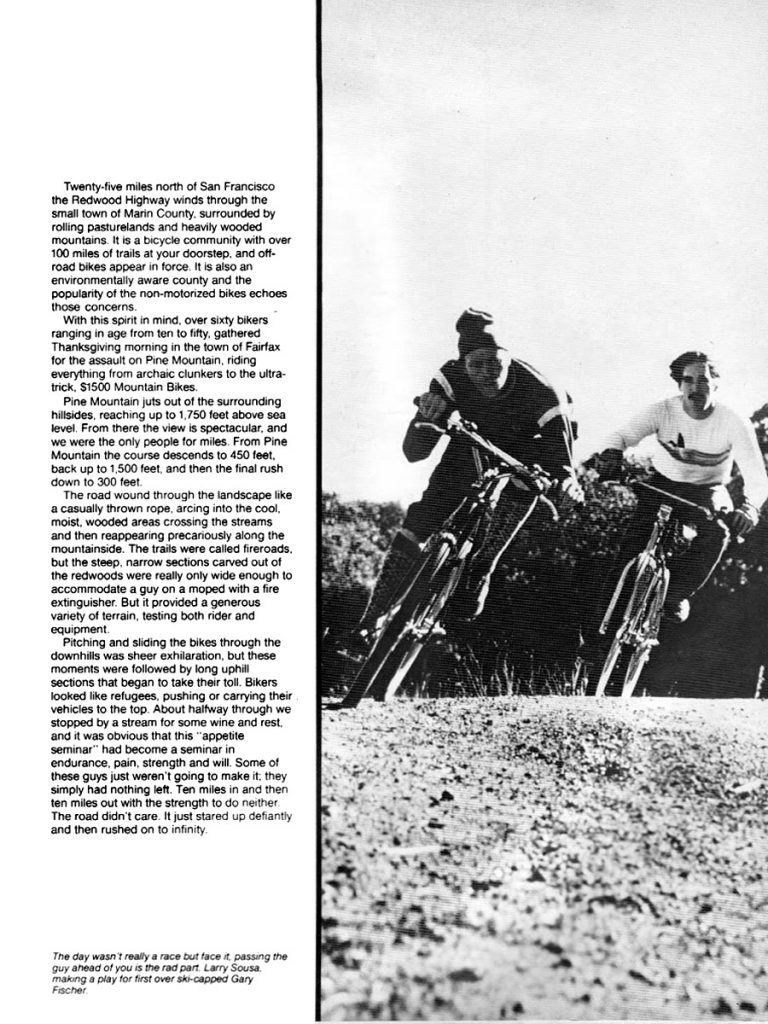 Twenty-five miles north of San Francisco the Redwood Highway winds through the small town of Marin County, surrounded by rolling pasturelands and heavily wooded mountains. It is a bicycle community with over 100 miles of trails at your doorstep, and off-road bikes appear in force. It is also an environmentally aware county and the popularity of the non-motorized bikes echoes those concerns.

With this spirit in mind, over sixty bikers ranging in age from ten to fifty, gathered Thanksgiving morning in the town of Fairfax for the assault on Pine Mountain, riding everything from archaic clunkers to the ultra-trick, $1500 Mountain Bikes.

Pine Mountain juts out of the surrounding hillsides, reaching up to 1,750 feet above sea level. From there the view is spectacular, and we were the only people for miles. From Pine Mountain the course descends to 450 feet, back up to 1,500 feet, and then the final rush down to 300 feet.

The road wound through the landscape like a casually thrown rope, arcing into the cool, moist, wooded areas crossing the streams and then reappearing precariously along the mountainside. The trails were called fireroads, but the steep, narrow sections carved out of the redwoods were really only wide enough to accommodate a guy on a moped with a fire extinguisher. But it provided a generous variety of terrain, testing both rider and equipment.

Pitching and sliding the bikes through the downhills was sheer exhilaration, but these moments were followed by long uphill sections that began to take their toll. Bikers looked like refugees, pushing or carrying their vehicles to the top. About halfway through we stopped by a stream for some wine and rest, and it was obvious that this "appetite seminar" had become a seminar in endurance, pain, strength and will. Some of these guys just weren't going to make it; they simply had nothing left. Ten miles in and then ten miles out with the strength to do neither. The road didn't care. It just stared up defiantly and then rushed on to infinity.

The day wasn't really a race but face it, passing the guy ahead of you is the rad part. Larry Sousa, making a play for first over ski-capped Gary Fischer.